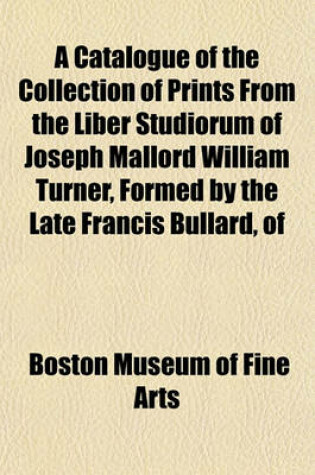 A Catalogue of the Collection of Prints From the Liber Studiorum of Joseph Mallord William Turner, Formed by the Late Francis Bullard, of

Boston Museum of Fine Arts